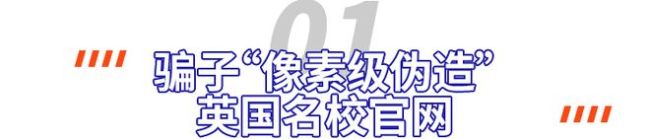 01

骗子“像素级伪造”
英国名校官网